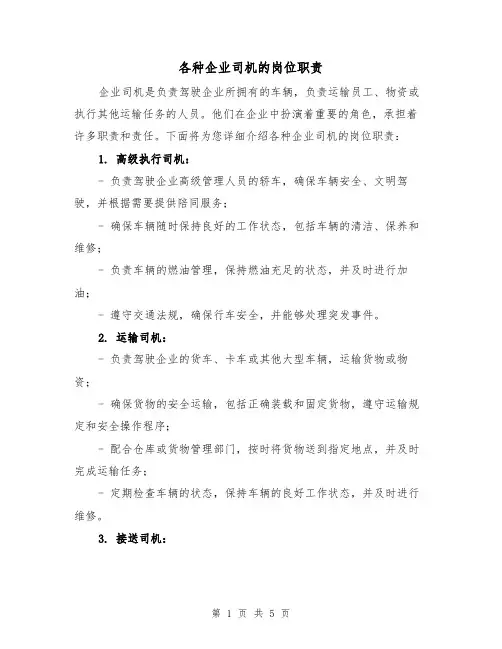 各种企业司机的岗位职责

企业司机是负责驾驶企业所拥有的车辆，负责运输员工、物资或执行其他运输任务的人员。他们在企业中扮演着重要的角色，承担着许多职责和责任。下面将为您详细介绍各种企业司机的岗位职责：

1. 高级执行司机：

- 负责驾驶企业高级管理人员的轿车，确保车辆安全、文明驾驶，并根据需要提供陪同服务；

- 确保车辆随时保持良好的工作状态，包括车辆的清洁、保养和维修；

- 负责车辆的燃油管理，保持燃油充足的状态，并及时进行加油；

- 遵守交通法规，确保行车安全，并能够处理突发事件。

2. 运输司机：

- 负责驾驶企业的货车、卡车或其他大型车辆，运输货物或物资；

- 确保货物的安全运输，包括正确装载和固定货物，遵守运输规定和安全操作程序；

- 配合仓库或货物管理部门，按时将货物送到指定地点，并及时完成运输任务；

- 定期检查车辆的状态，保持车辆的良好工作状态，并及时进行维修。

3. 接送司机：

第 1 页 共 5 页